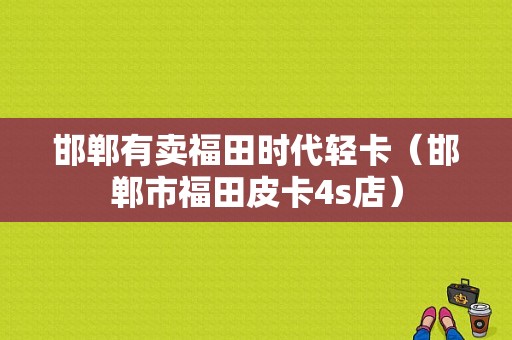 邯郸有卖福田时代轻卡（邯郸市福田皮卡4s店）